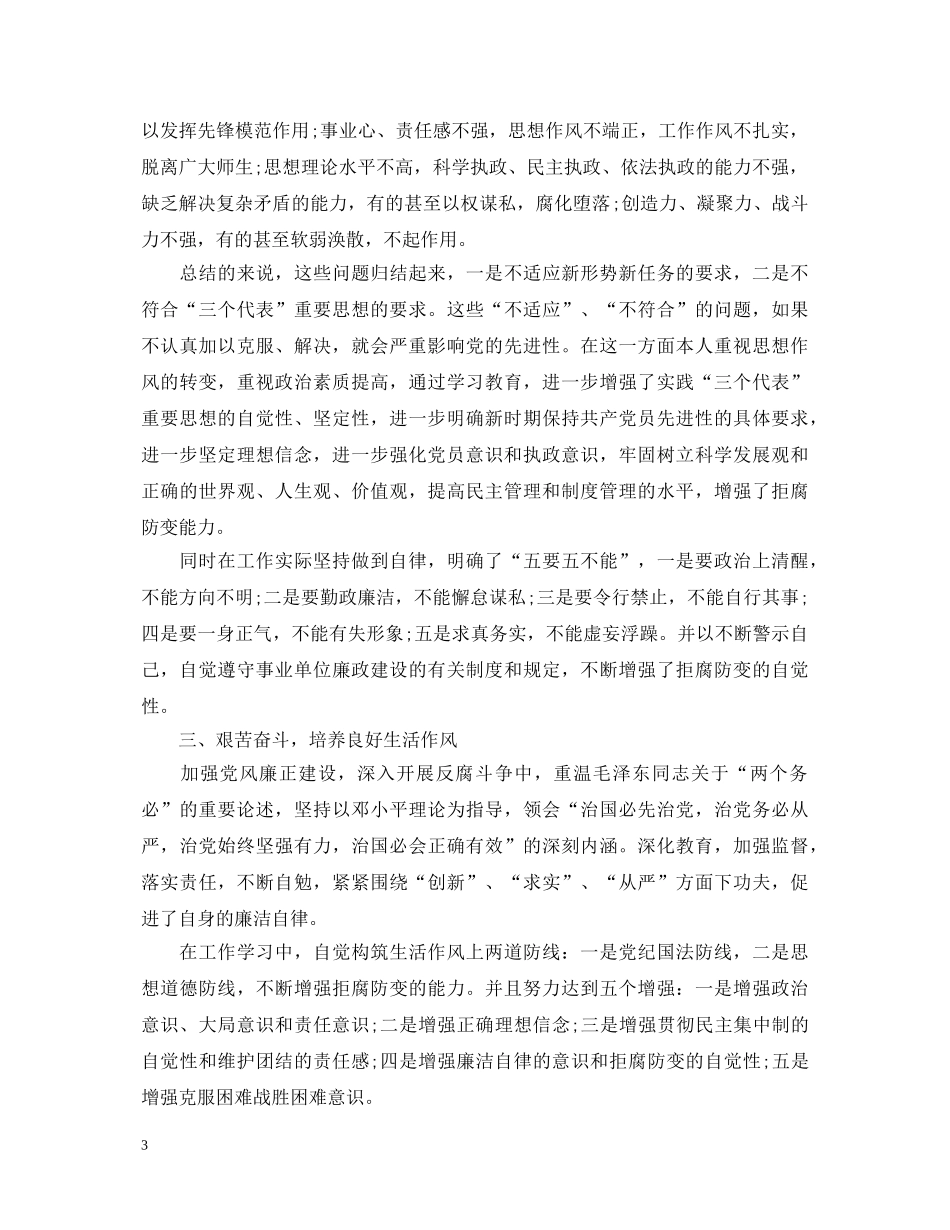 以发挥先锋模范作用;事业心、责任感不强，思想作风不端正，工作作风不扎实，脱离广大师生;思想理论水平不高，科学执政、民主执政、依法执政的能力不强，缺乏解决复杂矛盾的能力，有的甚至以权谋私，腐化堕落;创造力、凝聚力、战斗力不强，有的甚至软弱涣散，不起作用。

总结的来说，这些问题归结起来，一是不适应新形势新任务的要求，二是不符合“三个代表”重要思想的要求。这些“不适应”、“不符合”的问题，如果不认真加以克服、解决，就会严重影响党的先进性。在这一方面本人重视思想作风的转变，重视政治素质提高，通过学习教育，进一步增强了实践“三个代表”重要思想的自觉性、坚定性，进一步明确新时期保持共产党员先进性的具体要求，进一步坚定理想信念，进一步强化党员意识和执政意识，牢固树立科学发展观和正确的世界观、人生观、价值观，提高民主管理和制度管理的水平，增强了拒腐防变能力。

同时在工作实际坚持做到自律，明确了“五要五不能”，一是要政治上清醒，不能方向不明;二是要勤政廉洁，不能懈怠谋私;三是要令行禁止，不能自行其事;四是要一身正气，不能有失形象;五是求真务实，不能虚妄浮躁。并以不断警示自己，自觉遵守事业单位廉政建设的有关制度和规定，不断增强了拒腐防变的自觉性。

三、艰苦奋斗，培养良好生活作风

加强党风廉正建设，深入开展反腐斗争中，重温毛泽东同志关于“两个务必”的重要论述，坚持以邓小平理论为指导，领会“治国必先治党，治党务必从严，治党始终坚强有力，治国必会正确有效”的深刻内涵。深化教育，加强监督，落实责任，不断自勉，紧紧围绕“创新”、“求实”、“从严”方面下功夫，促进了自身的廉洁自律。

在工作学习中，自觉构筑生活作风上两道防线：一是党纪国法防线，二是思想道德防线，不断增强拒腐防变的能力。并且努力达到五个增强：一是增强政治意识、大局意识和责任意识;二是增强正确理想信念;三是增强贯彻民主集中制的自觉性和维护团结的责任感;四是增强廉洁自律的意识和拒腐防变的自觉性;五是增强克服困难战胜困难意识。

3